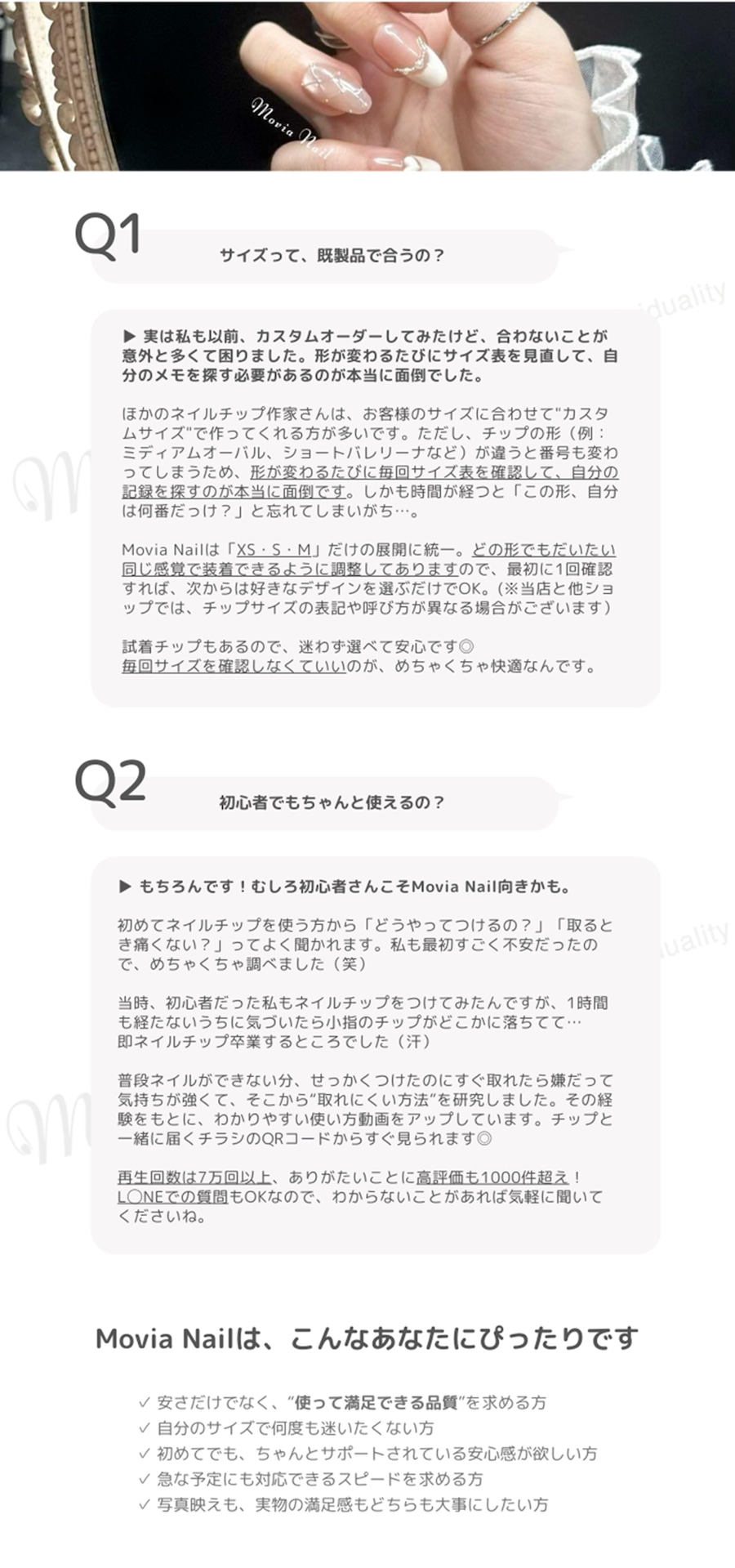 Movia Nail

Q1

サイズって、既製品で合うの？

▶ 実は私も以前、カスタムオーダーしてみたけど、合わないことが意外と多くて困りました。形が変わるたびにサイズ表を見直して、自分のメモを探す必要があるのが本当に面倒でした。

ほかのネイルチップ作家さんは、お客様のサイズに合わせて"カスタムサイズ"で作ってくれる方が多いです。ただし、チップの形（例：ミディアムオーバル、ショートバレリーナなど）が違うと番号も変わってしまうため、形が変わるたびに毎回サイズ表を確認して、自分の記録を探すのが本当に面倒です。しかも時間が経つと「この形、自分は何番だっけ？」と忘れてしまいがち…。

Movia Nailは「XS・S・M」だけの展開に統一。どの形でもだいたい同じ感覚で装着できるように調整してありますので、最初に1回確認すれば、次からは好きなデザインを選ぶだけでOK。(※当店と他ショップでは、チップサイズの表記や呼び方が異なる場合がございます）

試着チップもあるので、迷わず選べて安心です◎
毎回サイズを確認しなくていいのが、めちゃくちゃ快適なんです。

Q2

初心者でもちゃんと使えるの？

▶ もちろんです！むしろ初心者さんこそMovia Nail向きかも。

初めてネイルチップを使う方から「どうやってつけるの？」「取るとき痛くない？」ってよく聞かれます。私も最初すごく不安だったので、めちゃくちゃ調べました（笑）

当時、初心者だった私もネイルチップをつけてみたんですが、1時間も経たないうちに気づいたら小指のチップがどこかに落ちてて…
即ネイルチップ卒業するところでした（汗）

普段ネイルができない分、せっかくつけたのにすぐ取れたら嫌だって気持ちが強くて、そこから"取れにくい方法"を研究しました。その経験をもとに、わかりやすい使い方動画をアップしています。チップと一緒に届くチラシのQRコードからすぐ見られます◎

再生回数は7万回以上、ありがたいことに高評価も1000件超え！
L◯NEでの質問もOKなので、わからないことがあれば気軽に聞いてくださいね。

Movia Nailは、こんなあなたにぴったりです

✓ 安さだけでなく、"使って満足できる品質"を求める方
✓ 自分のサイズで何度も迷いたくない方
✓ 初めてでも、ちゃんとサポートされている安心感が欲しい方
✓ 急な予定にも対応できるスピードを求める方
✓ 写真映えも、実物の満足感もどちらも大事にしたい方